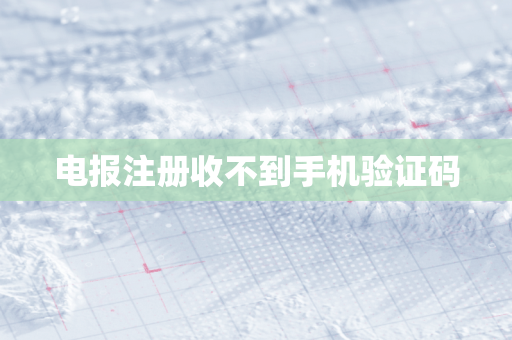 电报注册收不到手机验证码